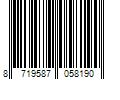 8 719587 058190